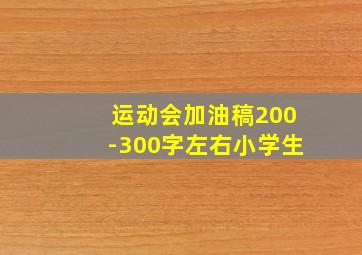 运动会加油稿200-300字左右小学生